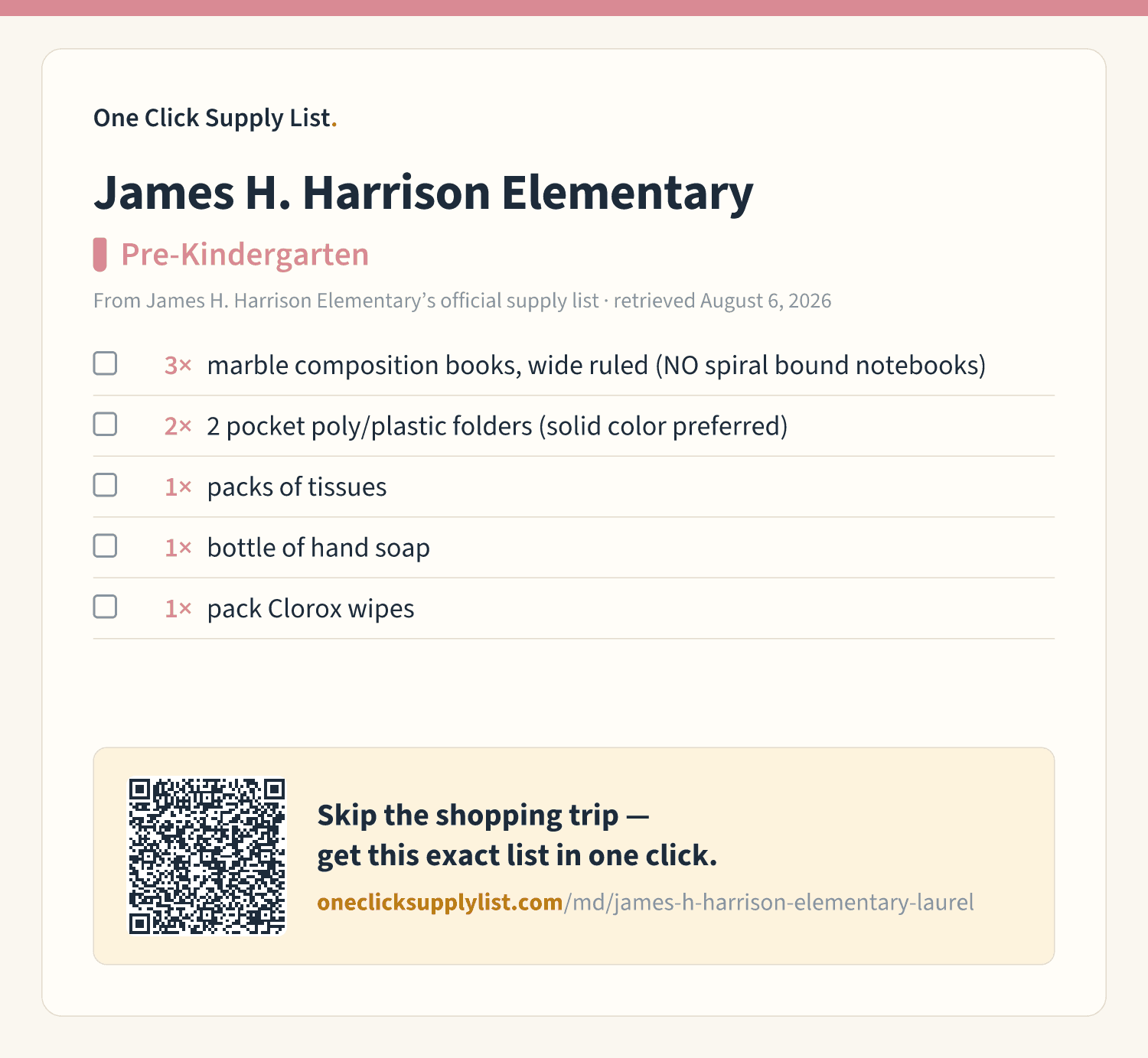 One Click Supply List.

James H. Harrison Elementary

Pre-Kindergarten

From James H. Harrison Elementary’s official supply list · retrieved August 6, 2026

3× marble composition books, wide ruled (NO spiral bound notebooks)

2× 2 pocket poly/plastic folders (solid color preferred)

1× packs of tissues

1× bottle of hand soap

1× pack Clorox wipes

Skip the shopping trip — get this exact list in one click.

oneclicksupplylist.com/md/james-h-harrison-elementary-laurel